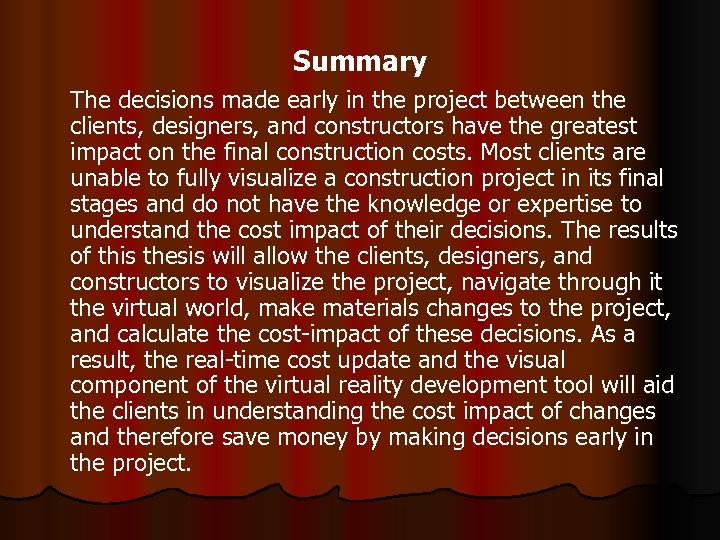 Summary

The decisions made early in the project between the clients, designers, and constructors have the greatest impact on the final construction costs. Most clients are unable to fully visualize a construction project in its final stages and do not have the knowledge or expertise to understand the cost impact of their decisions. The results of this thesis will allow the clients, designers, and constructors to visualize the project, navigate through it the virtual world, make materials changes to the project, and calculate the cost-impact of these decisions. As a result, the real-time cost update and the visual component of the virtual reality development tool will aid the clients in understanding the cost impact of changes and therefore save money by making decisions early in the project.